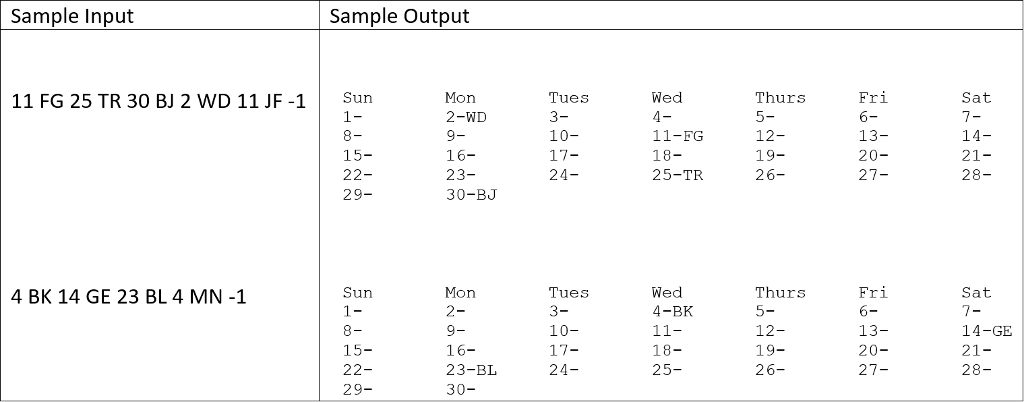 | Sample Input | Sample Output |
|---|---|
| 11 FG 25 TR 30 BJ 2 WD 11 JF -1 | Sun Mon Tues Wed Thurs Fri Sat<br>1- 2-WD 3- 4- 5- 6- 7-<br>8- 9- 10- 11-FG 12- 13- 14-<br>15- 16- 17- 18- 19- 20- 21-<br>22- 23- 24- 25-TR 26- 27- 28-<br>29- 30-BJ |
| 4 BK 14 GE 23 BL 4 MN -1 | Sun Mon Tues Wed Thurs Fri Sat<br>1- 2- 3- 4-BK 5- 6- 7-<br>8- 9- 10- 11- 12- 13- 14-GE<br>15- 16- 17- 18- 19- 20- 21-<br>22- 23-BL 24- 25- 26- 27- 28-<br>29- 30- |